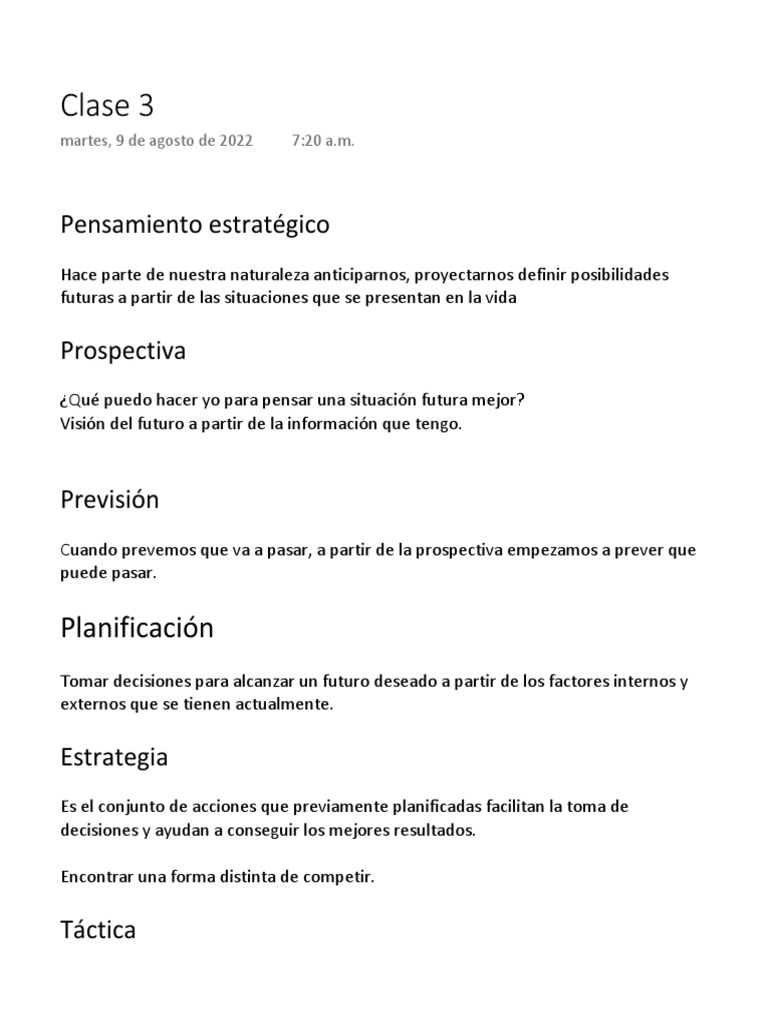 Clase 3

martes, 9 de agosto de 2022 7:20 a.m.

Pensamiento estratégico

Hace parte de nuestra naturaleza anticiparnos, proyectarnos definir posibilidades futuras a partir de las situaciones que se presentan en la vida

Prospectiva

¿Qué puedo hacer yo para pensar una situación futura mejor?
Visión del futuro a partir de la información que tengo.

Previsión

Cuando prevemos que va a pasar, a partir de la prospectiva empezamos a prever que puede pasar.

Planificación

Tomar decisiones para alcanzar un futuro deseado a partir de los factores internos y externos que se tienen actualmente.

Estrategia

Es el conjunto de acciones que previamente planificadas facilitan la toma de decisiones y ayudan a conseguir los mejores resultados.

Encontrar una forma distinta de competir.

Táctica